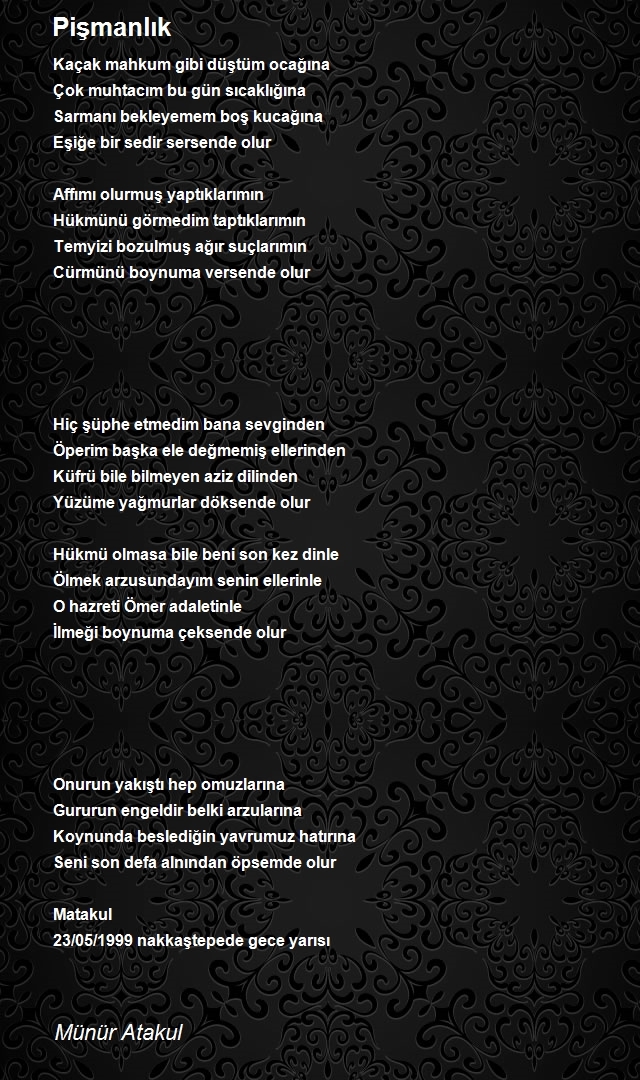 Pişmanlık

Kaçak mahkum gibi düştüm ocağına
Çok muhtacım bu gün sıcaklığına
Sarmanı bekleyemem boş kucağına
Eşiğe bir sedir sersende olur

Affımı olurmuş yaptıklarımın
Hükmünü görmedim taptıklarımın
Temyizi bozulmuş ağır suçlarımın
Cürmünü boynuma versende olur

Hiç şüphe etmedim bana sevginden
Öperim başka ele değmemiş ellerinden
Küfrü bile bilmeyen aziz dilinden
Yüzüme yağmurlar döksende olur

Hükmü olmasa bile beni son kez dinle
Ölmek arzusundayım senin ellerinle
O hazreti Ömer adaletinle
İlmeği boynuma çeksende olur

Onurun yakıştı hep omuzlarına
Gururun engeldir belki arzularına
Koynunda beslediğin yavrumuz hatırına
Seni son defa alnından öpsemde olur

Matakul
23/05/1999 nakkaştepede gece yarısı

Münür Atakul